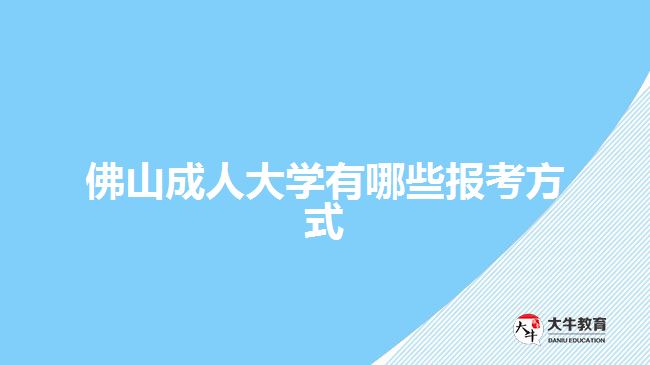 佛山成人大学有哪些报考方式

大牛
大牛教育
DANIU EDUCATION